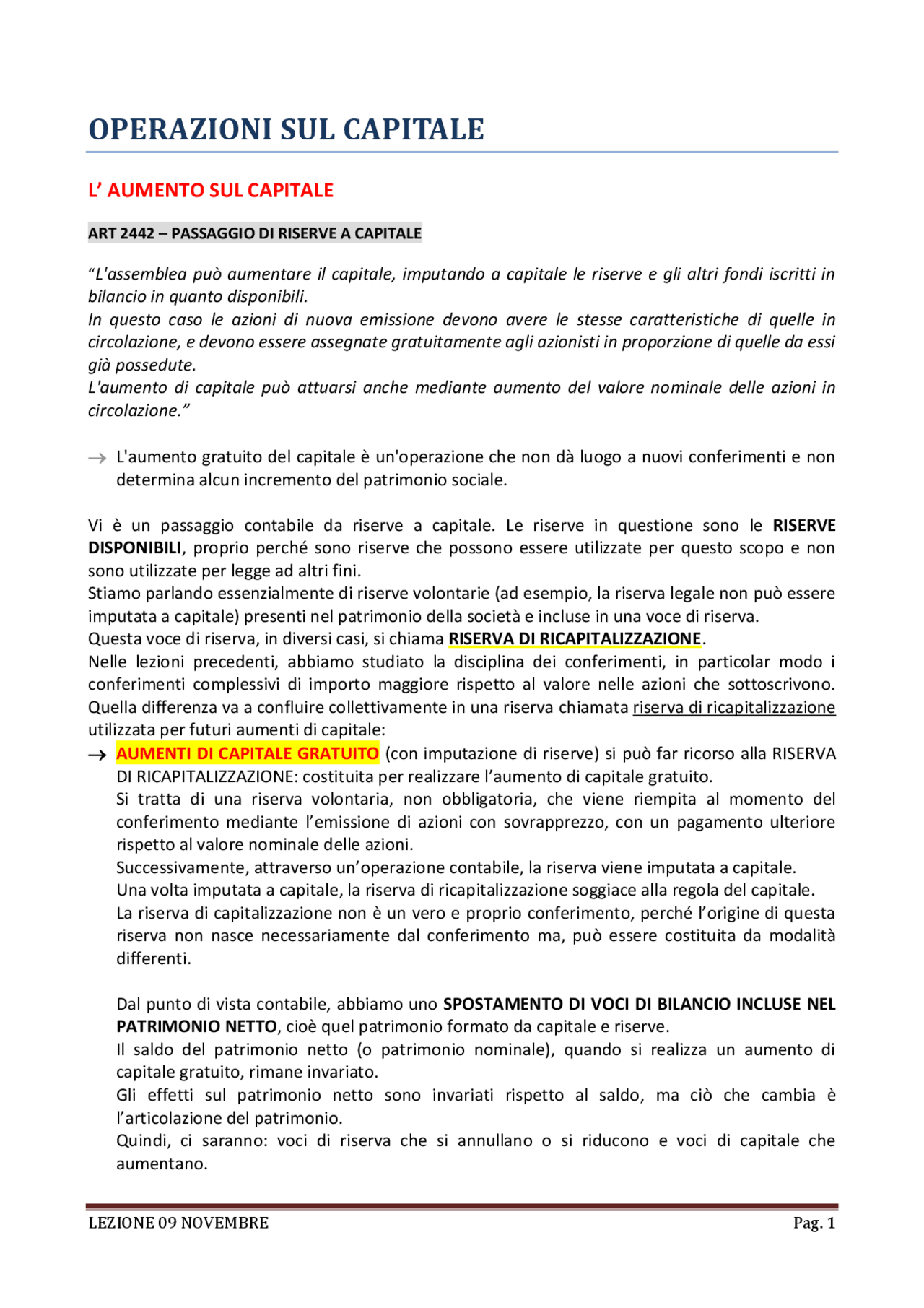 OPERAZIONI SUL CAPITALE

L' AUMENTO SUL CAPITALE

ART 2442 – PASSAGGIO DI RISERVE A CAPITALE

"L'assemblea può aumentare il capitale, imputando a capitale le riserve e gli altri fondi iscritti in bilancio in quanto disponibili.
In questo caso le azioni di nuova emissione devono avere le stesse caratteristiche di quelle in circolazione, e devono essere assegnate gratuitamente agli azionisti in proporzione di quelle da essi già possedute.
L'aumento di capitale può attuarsi anche mediante aumento del valore nominale delle azioni in circolazione."

→ L'aumento gratuito del capitale è un'operazione che non dà luogo a nuovi conferimenti e non determina alcun incremento del patrimonio sociale.

Vi è un passaggio contabile da riserve a capitale. Le riserve in questione sono le RISERVE DISPONIBILI, proprio perché sono riserve che possono essere utilizzate per questo scopo e non sono utilizzate per legge ad altri fini.
Stiamo parlando essenzialmente di riserve volontarie (ad esempio, la riserva legale non può essere imputata a capitale) presenti nel patrimonio della società e incluse in una voce di riserva.
Questa voce di riserva, in diversi casi, si chiama RISERVA DI RICAPITALIZZAZIONE.
Nelle lezioni precedenti, abbiamo studiato la disciplina dei conferimenti, in particolar modo i conferimenti complessivi di importo maggiore rispetto al valore nelle azioni che sottoscrivono. Quella differenza va a confluire collettivamente in una riserva chiamata riserva di ricapitalizzazione utilizzata per futuri aumenti di capitale:
→ AUMENTI DI CAPITALE GRATUITO (con imputazione di riserve) si può far ricorso alla RISERVA DI RICAPITALIZZAZIONE: costituita per realizzare l'aumento di capitale gratuito.
Si tratta di una riserva volontaria, non obbligatoria, che viene riempita al momento del conferimento mediante l'emissione di azioni con sovrapprezzo, con un pagamento ulteriore rispetto al valore nominale delle azioni.
Successivamente, attraverso un'operazione contabile, la riserva viene imputata a capitale.
Una volta imputata a capitale, la riserva di ricapitalizzazione soggiace alla regola del capitale.
La riserva di capitalizzazione non è un vero e proprio conferimento, perché l'origine di questa riserva non nasce necessariamente dal conferimento ma, può essere costituita da modalità differenti.

Dal punto di vista contabile, abbiamo uno SPOSTAMENTO DI VOCI DI BILANCIO INCLUSE NEL PATRIMONIO NETTO, cioè quel patrimonio formato da capitale e riserve.
Il saldo del patrimonio netto (o patrimonio nominale), quando si realizza un aumento di capitale gratuito, rimane invariato.
Gli effetti sul patrimonio netto sono invariati rispetto al saldo, ma ciò che cambia è l'articolazione del patrimonio.
Quindi, ci saranno: voci di riserva che si annullano o si riducono e voci di capitale che aumentano.

LEZIONE 09 NOVEMBRE Pag. 1